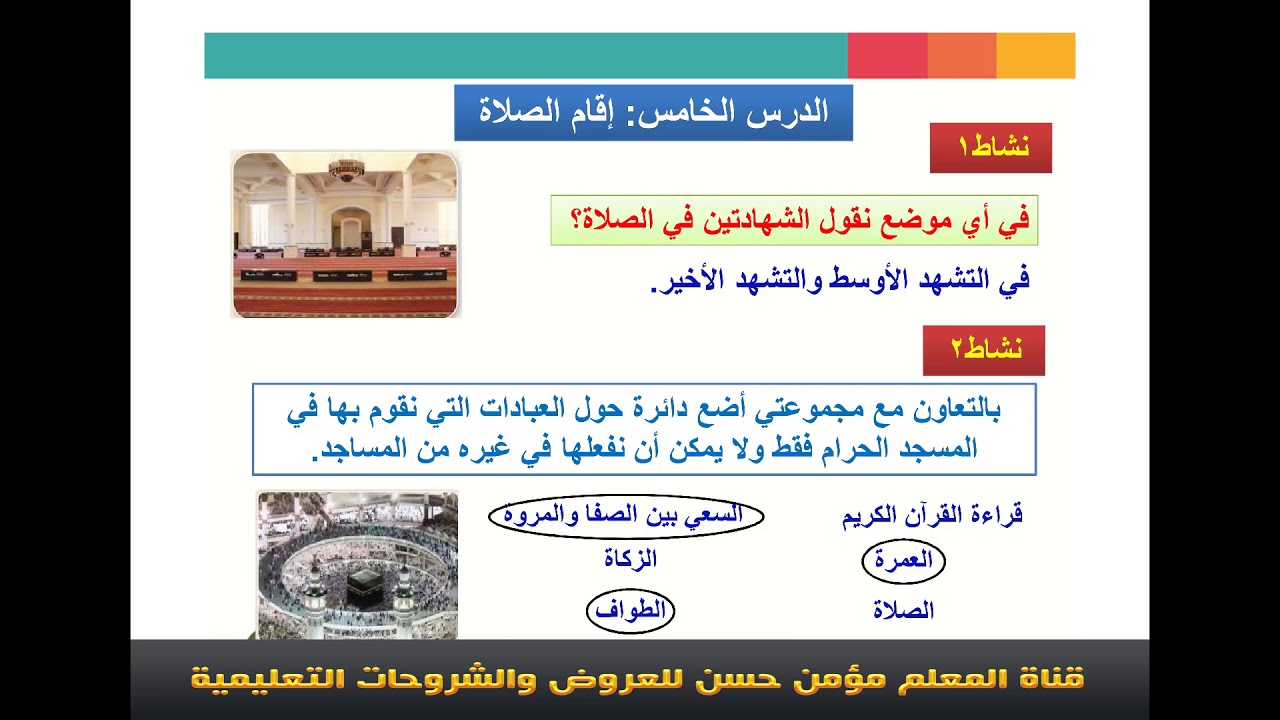 الدرس الخامس: إقام الصلاة

نشاط١

في أي موضع نقول الشهادتين في الصلاة؟

في التشهد الأوسط والتشهد الأخير.

نشاط٢

بالتعاون مع مجموعتي أضع دائرة حول العبادات التي نقوم بها في المسجد الحرام فقط ولا يمكن أن نفعلها في غيره من المساجد.

قراءة القرآن الكريم
العمرة
الصلاة

السعي بين الصفا والمروة
الزكاة
الطواف

قناة المعلم مؤمن حسن للعروض والشروحات التعليمية